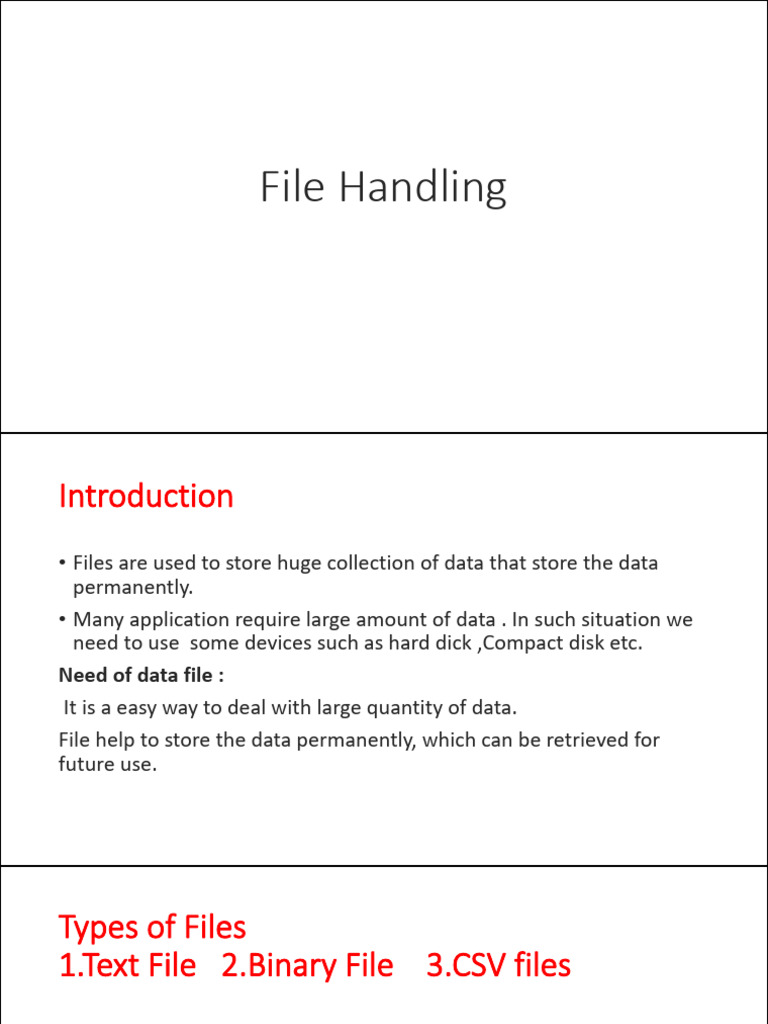 File Handling

Introduction

• Files are used to store huge collection of data that store the data permanently.
• Many application require large amount of data . In such situation we need to use some devices such as hard dick ,Compact disk etc.

Need of data file :
It is a easy way to deal with large quantity of data.
File help to store the data permanently, which can be retrieved for future use.

Types of Files
1.Text File 2.Binary File 3.CSV files